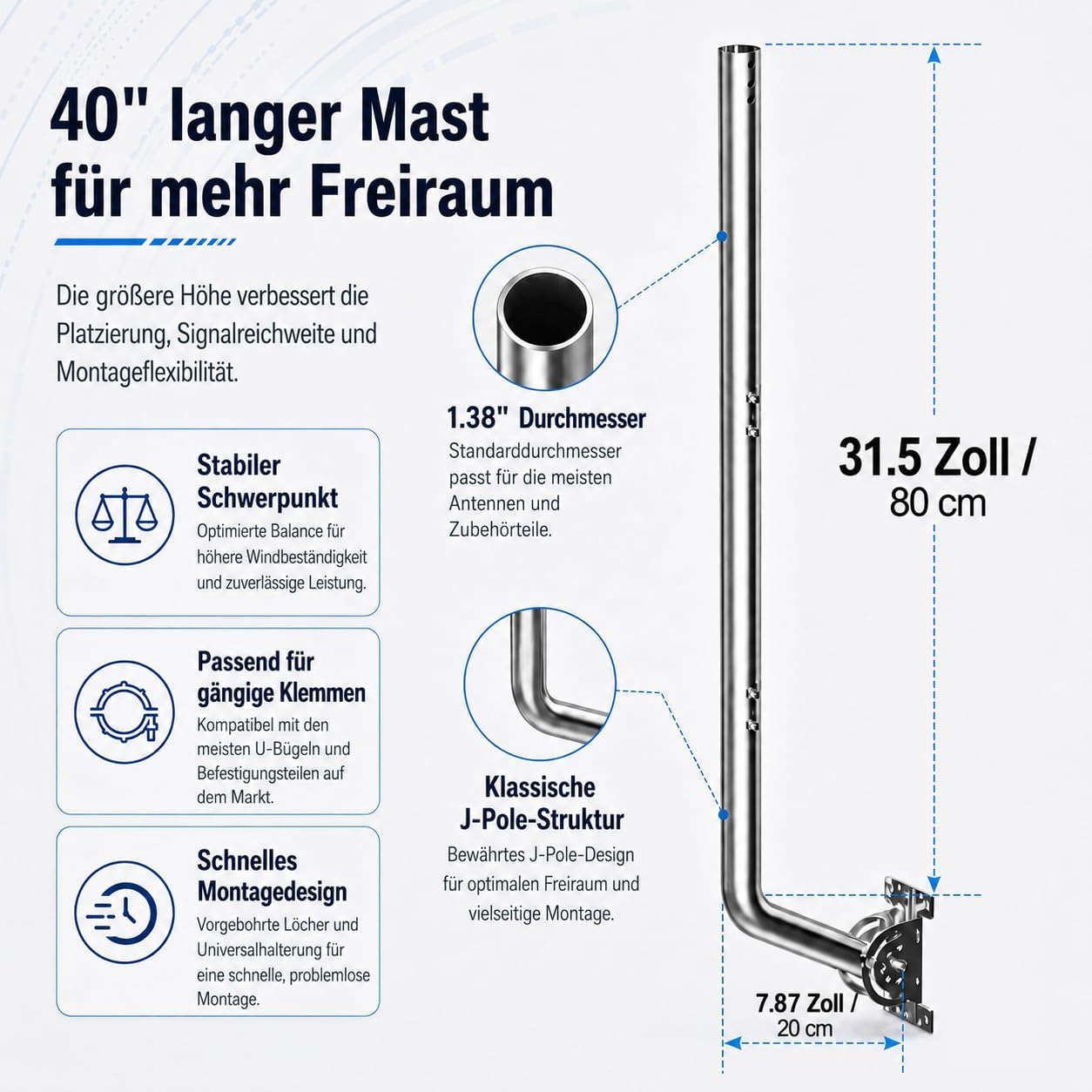 40" langer Mast für mehr Freiraum

Die größere Höhe verbessert die Platzierung, Signalreichweite und Montageflexibilität.

Stabiler Schwerpunkt
Optimierte Balance für höhere Windbeständigkeit und zuverlässige Leistung.

Passend für gängige Klemmen
Kompatibel mit den meisten U-Bügeln und Befestigungsteilen auf dem Markt.

Schnelles Montagedesign
Vorgebohrte Löcher und Universalhalterung für eine schnelle, problemlose Montage.

1.38" Durchmesser
Standarddurchmesser passt für die meisten Antennen und Zubehörteile.

Klassische J-Pole-Struktur
Bewährtes J-Pole-Design für optimalen Freiraum und vielseitige Montage.

31.5 Zoll / 80 cm

7.87 Zoll / 20 cm